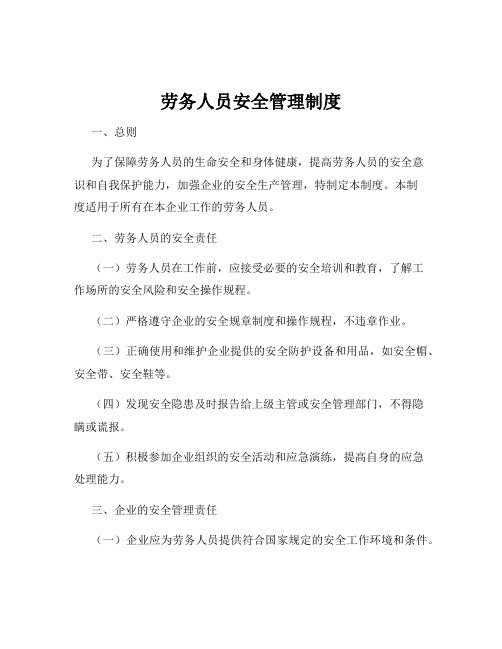 劳务人员安全管理制度

一、总则

为了保障劳务人员的生命安全和身体健康，提高劳务人员的安全意识和自我保护能力，加强企业的安全生产管理，特制定本制度。本制度适用于所有在本企业工作的劳务人员。

二、劳务人员的安全责任

（一）劳务人员在工作前，应接受必要的安全培训和教育，了解工作场所的安全风险和安全操作规程。

（二）严格遵守企业的安全规章制度和操作规程，不违章作业。

（三）正确使用和维护企业提供的安全防护设备和用品，如安全帽、安全带、安全鞋等。

（四）发现安全隐患及时报告给上级主管或安全管理部门，不得隐瞒或谎报。

（五）积极参加企业组织的安全活动和应急演练，提高自身的应急处理能力。

三、企业的安全管理责任

（一）企业应为劳务人员提供符合国家规定的安全工作环境和条件。